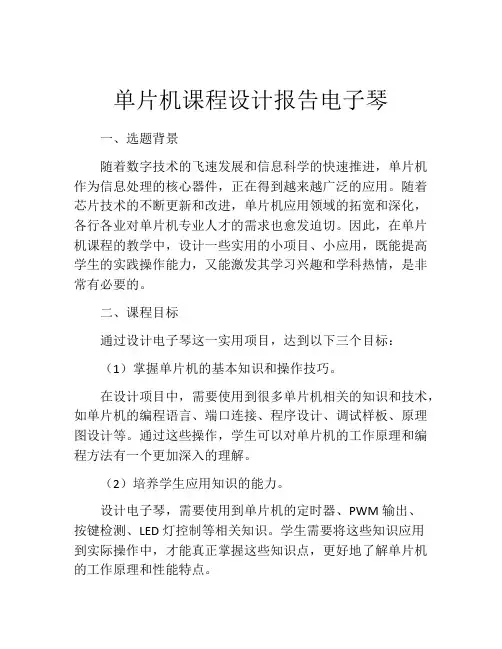 单片机课程设计报告电子琴

一、选题背景

随着数字技术的飞速发展和信息科学的快速推进，单片机作为信息处理的核心器件，正在得到越来越广泛的应用。随着芯片技术的不断更新和改进，单片机应用领域的拓宽和深化，各行各业对单片机专业人才的需求也愈发迫切。因此，在单片机课程的教学中，设计一些实用的小项目、小应用，既能提高学生的实践操作能力，又能激发其学习兴趣和学科热情，是非常有必要的。

二、课程目标

通过设计电子琴这一实用项目，达到以下三个目标：

（1）掌握单片机的基本知识和操作技巧。

在设计项目中，需要使用到很多单片机相关的知识和技术，如单片机的编程语言、端口连接、程序设计、调试样板、原理图设计等。通过这些操作，学生可以对单片机的工作原理和编程方法有一个更加深入的理解。

（2）培养学生应用知识的能力。

设计电子琴，需要使用到单片机的定时器、PWM 输出、按键检测、LED 灯控制等相关知识。学生需要将这些知识应用到实际操作中，才能真正掌握这些知识点，更好地了解单片机的工作原理和性能特点。